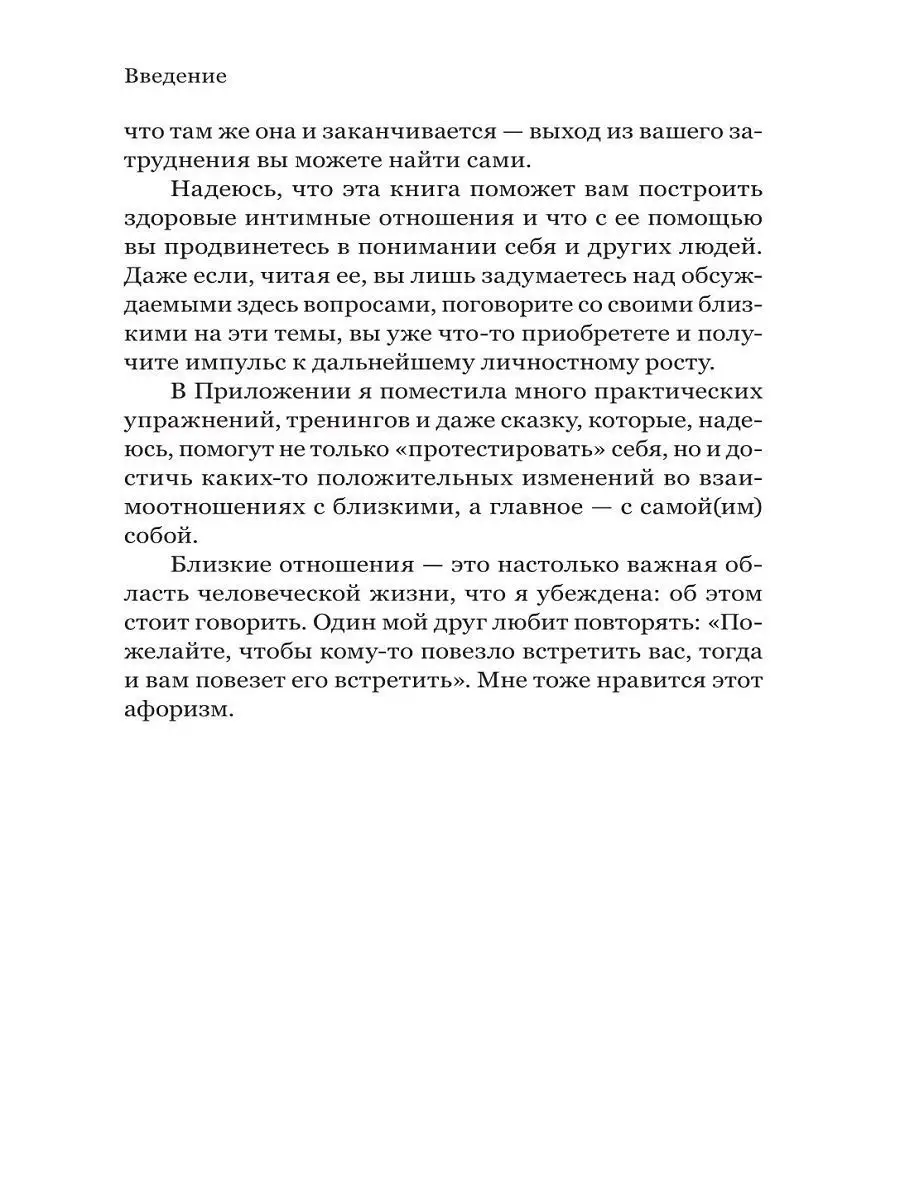 Введение

что там же она и заканчивается — выход из вашего затруднения вы можете найти сами.

Надеюсь, что эта книга поможет вам построить здоровые интимные отношения и что с ее помощью вы продвинетесь в понимании себя и других людей. Даже если, читая ее, вы лишь задумаетесь над обсуждаемыми здесь вопросами, поговорите со своими близкими на эти темы, вы уже что-то приобретете и получите импульс к дальнейшему личностному росту.

В Приложении я поместила много практических упражнений, тренингов и даже сказку, которые, надеюсь, помогут не только «протестировать» себя, но и достичь каких-то положительных изменений во взаимоотношениях с близкими, а главное — с самой(им) собой.

Близкие отношения — это настолько важная область человеческой жизни, что я убеждена: об этом стоит говорить. Один мой друг любит повторять: «Пожелайте, чтобы кому-то повезло встретить вас, тогда и вам повезет его встретить». Мне тоже нравится этот афоризм.